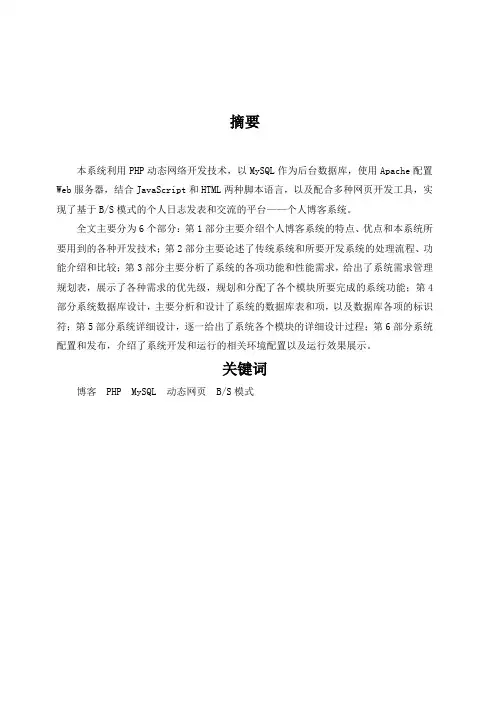 摘要

本系统利用 PHP 动态网络开发技术，以 MySQL 作为后台数据库，使用 Apache 配置 Web 服务器，结合 JavaScript 和 HTML 两种脚本语言，以及配合多种网页开发工具，实现了基于 B/S 模式的个人日志发表和交流的平台——个人博客系统。

全文主要分为 6 个部分：第 1 部分主要介绍个人博客系统的特点、优点和本系统所要用到的各种开发技术；第 2 部分主要论述了传统系统和所要开发系统的处理流程、功能介绍和比较；第 3 部分主要分析了系统的各项功能和性能需求，给出了系统需求管理规划表，展示了各种需求的优先级，规划和分配了各个模块所要完成的系统功能；第 4 部分系统数据库设计，主要分析和设计了系统的数据库表和项，以及数据库各项的标识符；第 5 部分系统详细设计，逐一给出了系统各个模块的详细设计过程；第 6 部分系统配置和发布，介绍了系统开发和运行的相关环境配置以及运行效果展示。

关键词

博客 PHP MySQL 动态网页 B/S 模式